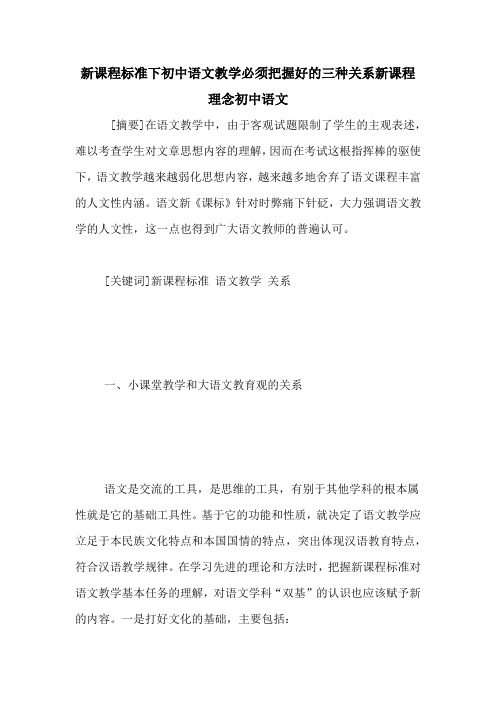 新课程标准下初中语文教学必须把握好的三种关系新课程理念初中语文

[摘要]在语文教学中，由于客观试题限制了学生的主观表述，难以考查学生对文章思想内容的理解，因而在考试这根指挥棒的驱使下，语文教学越来越弱化思想内容，越来越多地舍弃了语文课程丰富的人文性内涵。语文新《课标》针对时弊痛下针砭，大力强调语文教学的人文性，这一点也得到广大语文教师的普遍认可。

[关键词]新课程标准 语文教学 关系

一、小课堂教学和大语文教育观的关系

语文是交流的工具，是思维的工具，有别于其他学科的根本属性就是它的基础工具性。基于它的功能和性质，就决定了语文教学应立足于本民族文化特点和本国国情的特点，突出体现汉语教育特点，符合汉语教学规律。在学习先进的理论和方法时，把握新课程标准对语文教学基本任务的理解，对语文学科“双基”的认识也应该赋予新的内容。一是打好文化的基础，主要包括：